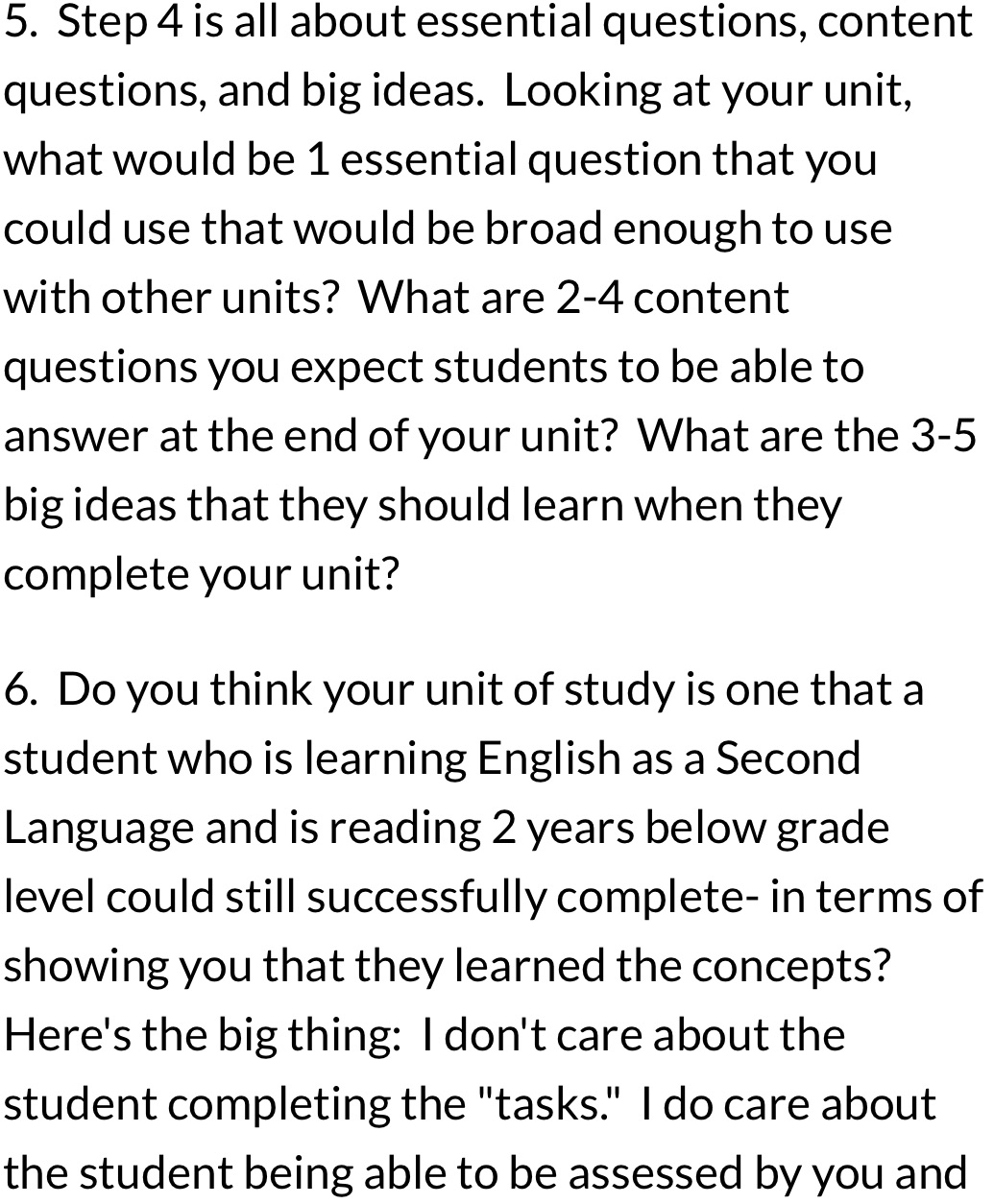 5. Step 4 is all about essential questions, content questions, and big ideas. Looking at your unit, what would be 1 essential question that you could use that would be broad enough to use with other units? What are 2-4 content questions you expect students to be able to answer at the end of your unit? What are the 3-5 big ideas that they should learn when they complete your unit?

6. Do you think your unit of study is one that a student who is learning English as a Second Language and is reading 2 years below grade level could still successfully complete- in terms of showing you that they learned the concepts? Here's the big thing: I don't care about the student completing the "tasks." I do care about the student being able to be assessed by you and